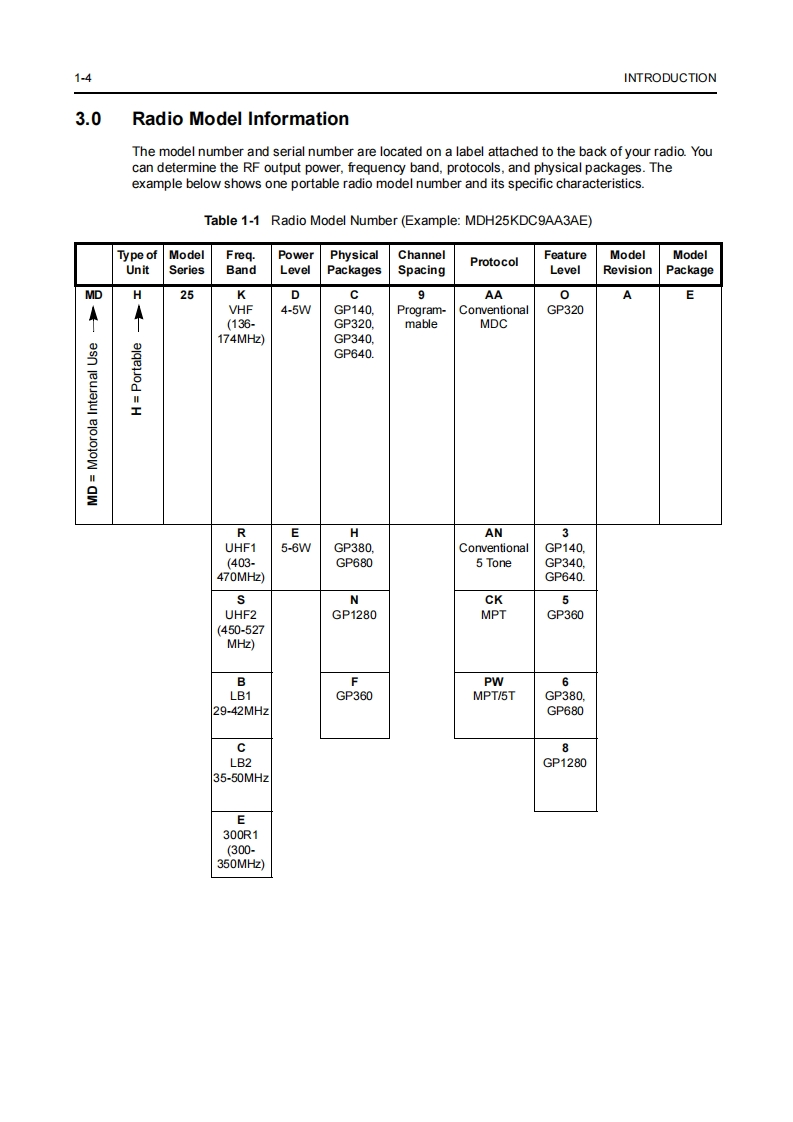 1-4 INTRODUCTION

3.0 Radio Model Information

The model number and serial number are located on a label attached to the back of your radio. You can determine the RF output power, frequency band, protocols, and physical packages. The example below shows one portable radio model number and its specific characteristics.

Table 1-1 Radio Model Number (Example: MDH25KDC9AA3AE)

| | Type of Unit | Model Series | Freq. Band | Power Level | Physical Packages | Channel Spacing | Protocol | Feature Level | Model Revision | Model Package |
|---|---|---|---|---|---|---|---|---|---|---|
| MD MD = Motorola Internal Use | H H = Portable | 25 | K VHF (136-174MHz) | D 4-5W | C GP140, GP320, GP340, GP640. | 9 Programmable | AA Conventional MDC | O GP320 | A | E |
| | | | R UHF1 (403-470MHz) | E 5-6W | H GP380, GP680 | | AN Conventional 5 Tone | 3 GP140, GP340, GP640. | | |
| | | | S UHF2 (450-527 MHz) | | N GP1280 | | CK MPT | 5 GP360 | | |
| | | | B LB1 29-42MHz | | F GP360 | | PW MPT/5T | 6 GP380, GP680 | | |
| | | | C LB2 35-50MHz | | | | | 8 GP1280 | | |
| | | | E 300R1 (300-350MHz) | | | | | | | |